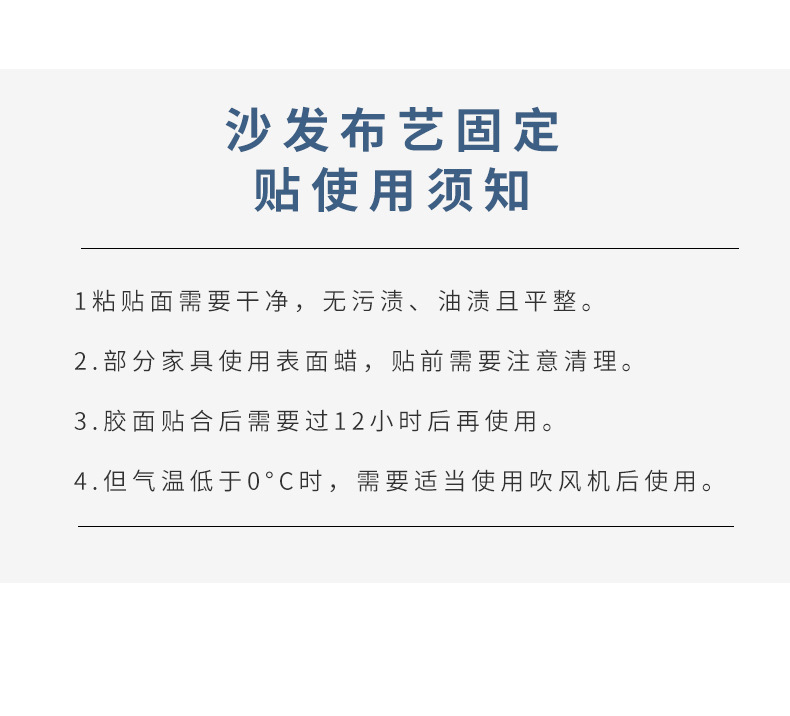 沙发布艺固定
贴使用须知

1粘贴面需要干净，无污渍、油渍且平整。

2.部分家具使用表面蜡，贴前需要注意清理。

3.胶面贴合后需要过12小时后再使用。

4.但气温低于0°C时，需要适当使用吹风机后使用。